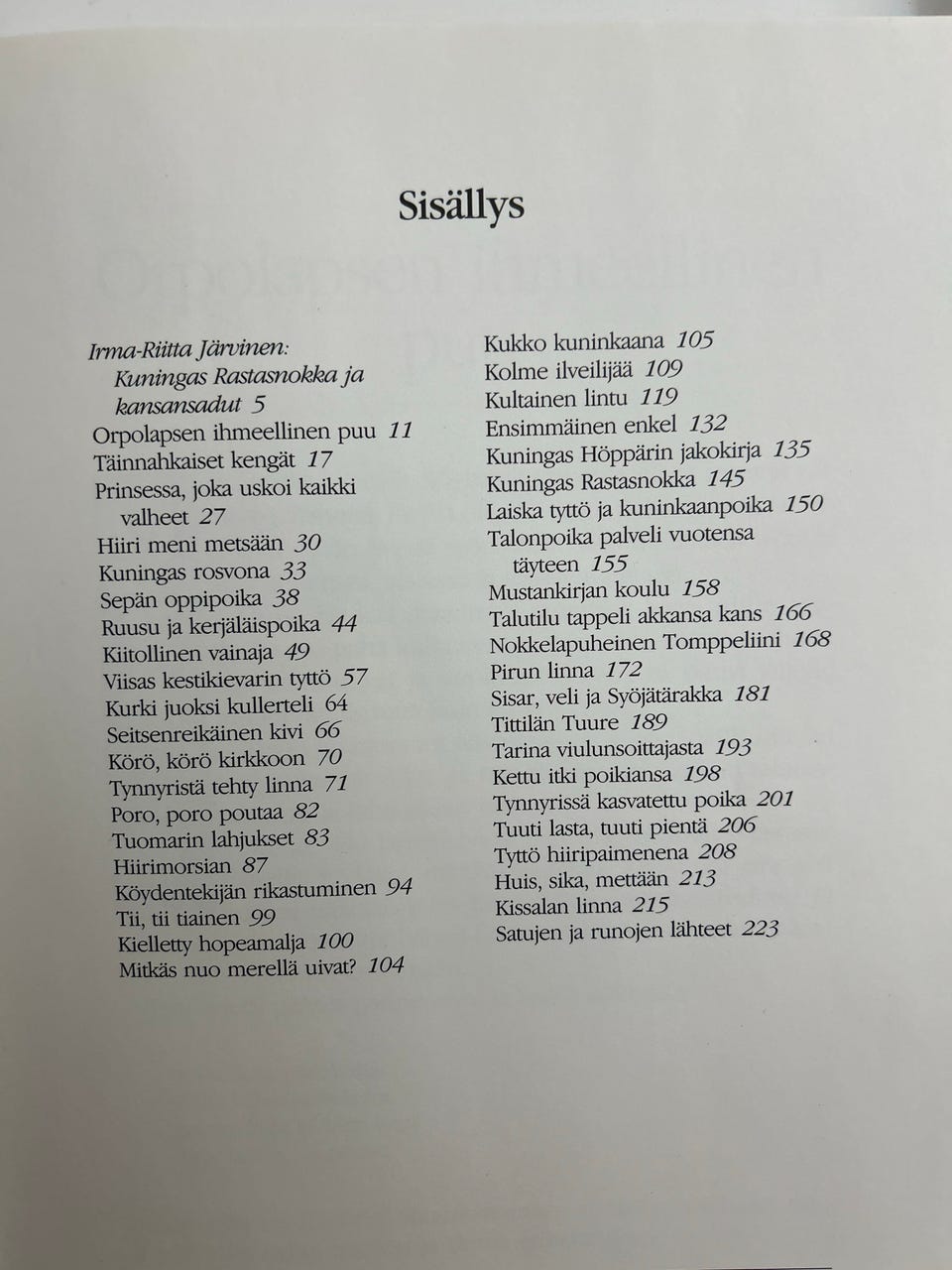 Sisällys

Irma-Riitta Järvinen: Kuningas Rastasnokka ja kansansadut 5
Orpolapsen ihmeellinen puu 11
Täinnahkaiset kengät 17
Prinsessa, joka uskoi kaikki valheet 27
Hiiri meni metsään 30
Kuningas rosvona 33
Sepän oppipoika 38
Ruusu ja kerjäläispoika 44
Kiitollinen vainaja 49
Viisas kestikievarin tyttö 57
Kurki juoksi kullerteli 64
Seitsenreikäinen kivi 66
Körö, körö kirkkoon 70
Tynnyristä tehty linna 71
Poro, poro poutaa 82
Tuomarin lahjukset 83
Hiirimorsian 87
Köydentekijän rikastuminen 94
Tii, tii tiainen 99
Kielletty hopeamalja 100
Mitkäs nuo merellä uivat? 104

Kukko kuninkaana 105
Kolme ilveilijää 109
Kultainen lintu 119
Ensimmäinen enkel 132
Kuningas Höppärin jakokirja 135
Kuningas Rastasnokka 145
Laiska tyttö ja kuninkaanpoika 150
Talonpoika palveli vuotensa täyteen 155
Mustankirjan koulu 158
Talutilu tappeli akkansa kans 166
Nokkelapuheinen Tomppeliini 168
Pirun linna 172
Sisar, veli ja Syöjätärakka 181
Tittilän Tuure 189
Tarina viulunsoittajasta 193
Kettu itki poikiansa 198
Tynnyrissä kasvatettu poika 201
Tuuti lasta, tuuti pientä 206
Tyttö hiiripaimenena 208
Huis, sika, mettään 213
Kissalan linna 215
Satujen ja runojen lähteet 223